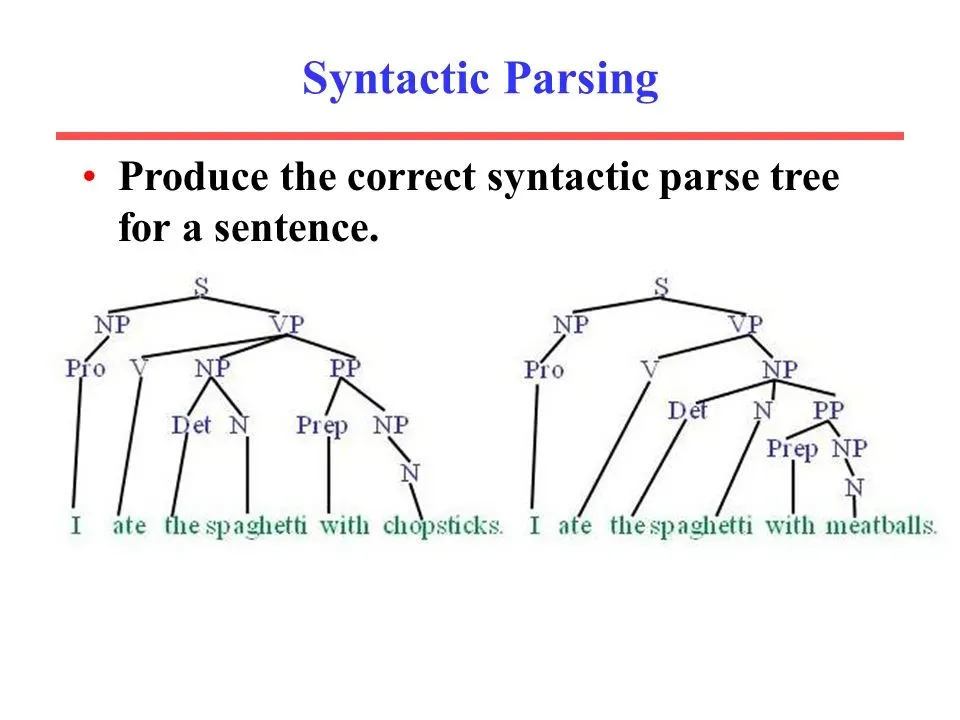 Syntactic Parsing

• Produce the correct syntactic parse tree for a sentence.

S
NP VP
Pro V NP PP
Det N Prep NP
N
I ate the spaghetti with chopsticks.

S
NP VP
Pro V NP
Det N PP
Prep NP
N
I ate the spaghetti with meatballs.